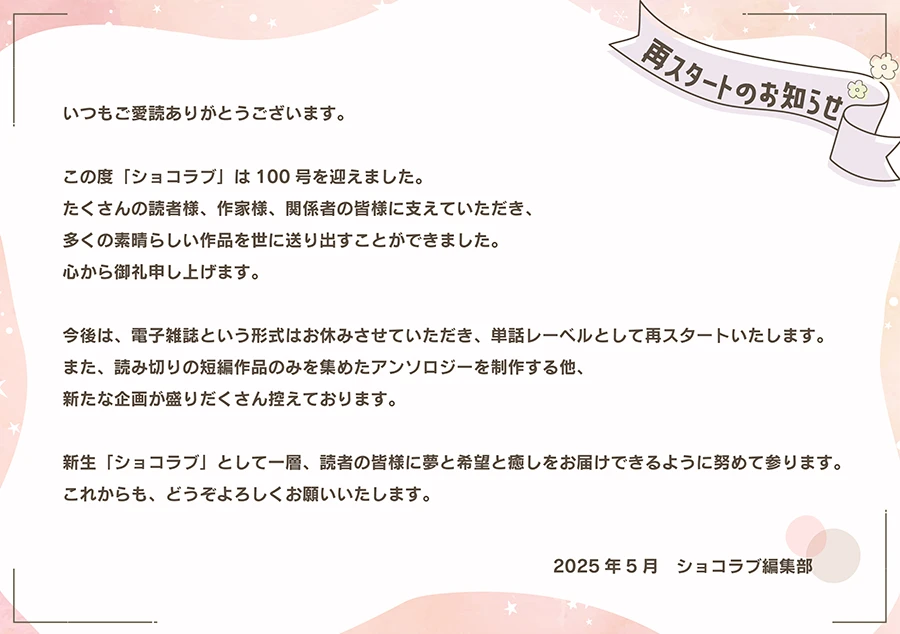 再スタートのお知らせ

いつもご愛読ありがとうございます。

この度「ショコラブ」は 100 号を迎えました。
たくさんの読者様、作家様、関係者の皆様に支えていただき、
多くの素晴らしい作品を世に送り出すことができました。
心から御礼申し上げます。

今後は、電子雑誌という形式はお休みさせていただき、単話レーベルとして再スタートいたします。
また、読み切りの短編作品のみを集めたアンソロジーを制作する他、
新たな企画が盛りだくさん控えております。

新生「ショコラブ」として一層、読者の皆様に夢と希望と癒しをお届けできるように努めて参ります。
これからも、どうぞよろしくお願いいたします。

2025 年 5 月　ショコラブ編集部